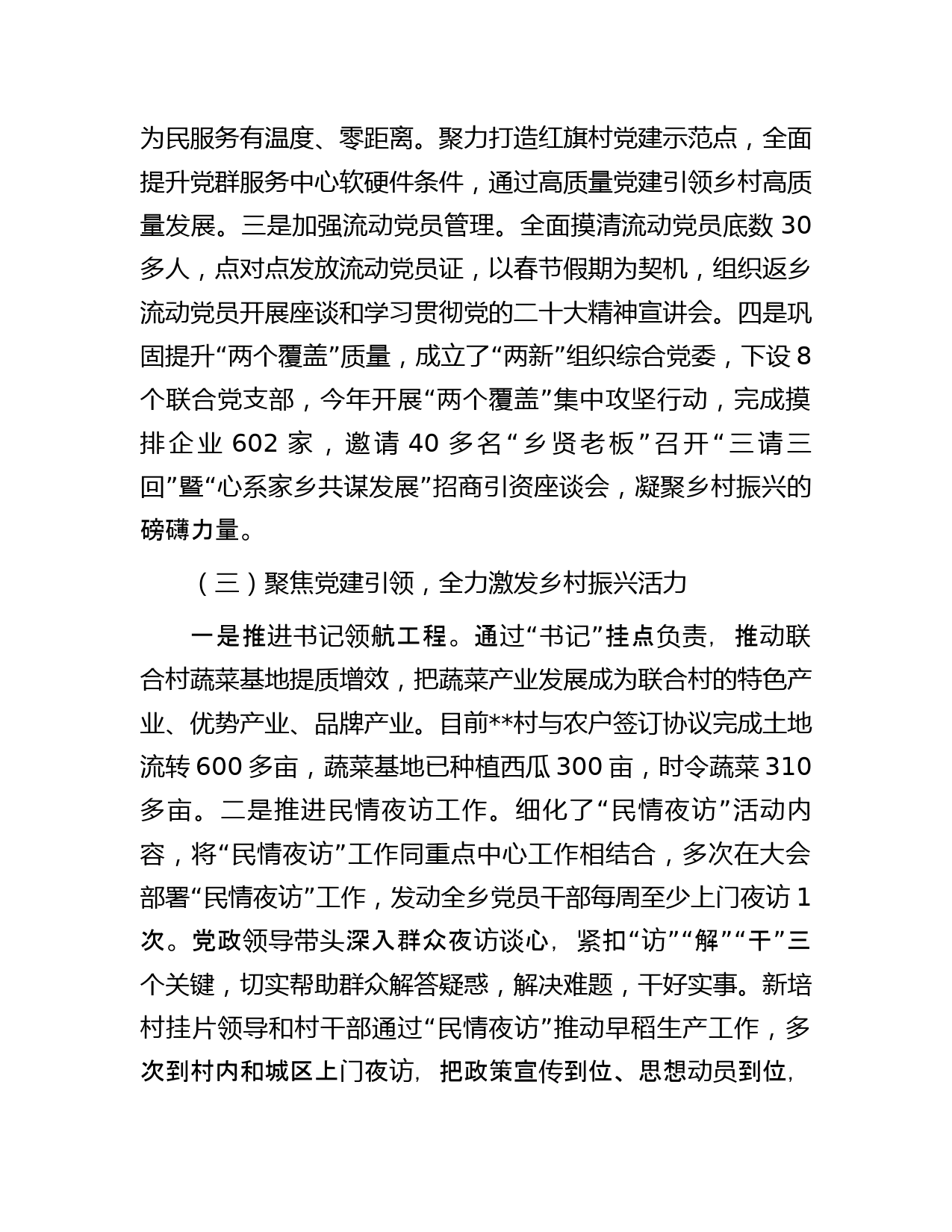 为民服务有温度、零距离。聚力打造红旗村党建示范点，全面提升党群服务中心软硬件条件，通过高质量党建引领乡村高质量发展。三是加强流动党员管理。全面摸清流动党员底数30多人，点对点发放流动党员证，以春节假期为契机，组织返乡流动党员开展座谈和学习贯彻党的二十大精神宣讲会。四是巩固提升“两个覆盖”质量，成立了“两新”组织综合党委，下设8个联合党支部，今年开展“两个覆盖”集中攻坚行动，完成摸排企业602家，邀请40多名“乡贤老板”召开“三请三回”暨“心系家乡共谋发展”招商引资座谈会，凝聚乡村振兴的磅礴力量。

（三）聚焦党建引领，全力激发乡村振兴活力

一是推进书记领航工程。通过“书记”挂点负责，推动联合村蔬菜基地提质增效，把蔬菜产业发展成为联合村的特色产业、优势产业、品牌产业。目前**村与农户签订协议完成土地流转600多亩，蔬菜基地已种植西瓜300亩，时令蔬菜310多亩。二是推进民情夜访工作。细化了“民情夜访”活动内容，将“民情夜访”工作同重点中心工作相结合，多次在大会部署“民情夜访”工作，发动全乡党员干部每周至少上门夜访1次。党政领导带头深入群众夜访谈心，紧扣“访”“解”“干”三个关键，切实帮助群众解答疑惑，解决难题，干好实事。新培村挂片领导和村干部通过“民情夜访”推动早稻生产工作，多次到村内和城区上门夜访，把政策宣传到位、思想动员到位，